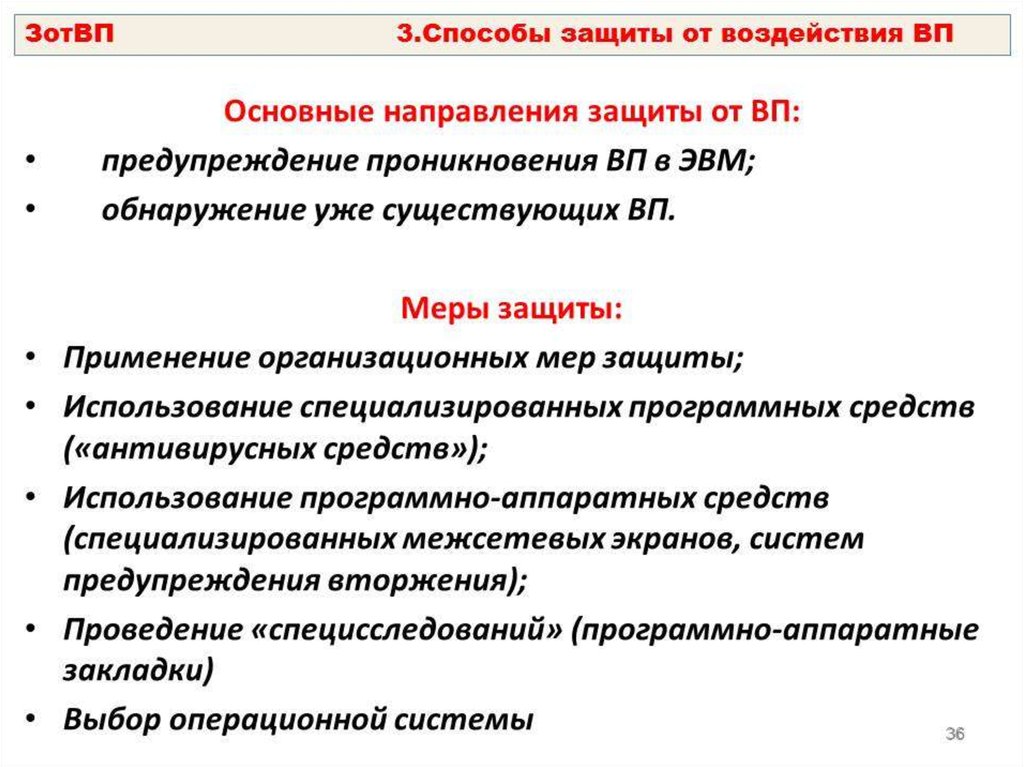 ЗотВП 3.Способы защиты от воздействия ВП

Основные направления защиты от ВП:

• предупреждение проникновения ВП в ЭВМ;
• обнаружение уже существующих ВП.

Меры защиты:

• Применение организационных мер защиты;
• Использование специализированных программных средств («антивирусных средств»);
• Использование программно-аппаратных средств (специализированных межсетевых экранов, систем предупреждения вторжения);
• Проведение «специсследований» (программно-аппаратные закладки)
• Выбор операционной системы

36